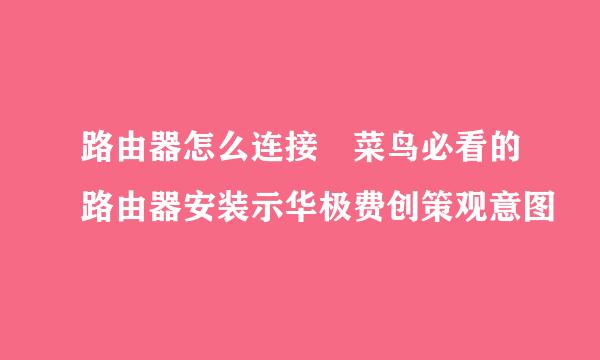 路由器怎么连接　菜鸟必看的
路由器安装示华极费创策观意图